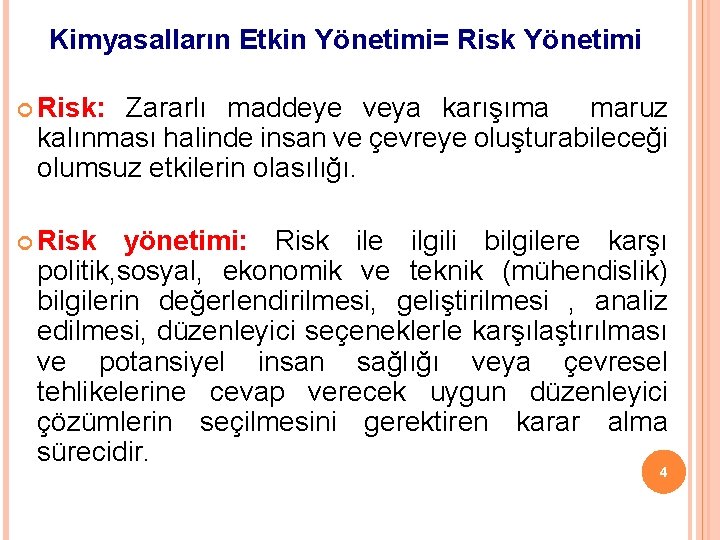 Kimyasalların Etkin Yönetimi= Risk Yönetimi

Risk: Zararlı maddeye veya karışıma maruz kalınması halinde insan ve çevreye oluşturabileceği olumsuz etkilerin olasılığı.

Risk yönetimi: Risk ile ilgili bilgilere karşı politik,sosyal, ekonomik ve teknik (mühendislik) bilgilerin değerlendirilmesi, geliştirilmesi , analiz edilmesi, düzenleyici seçeneklerle karşılaştırılması ve potansiyel insan sağlığı veya çevresel tehlikelerine cevap verecek uygun düzenleyici çözümlerin seçilmesini gerektiren karar alma sürecidir.

4